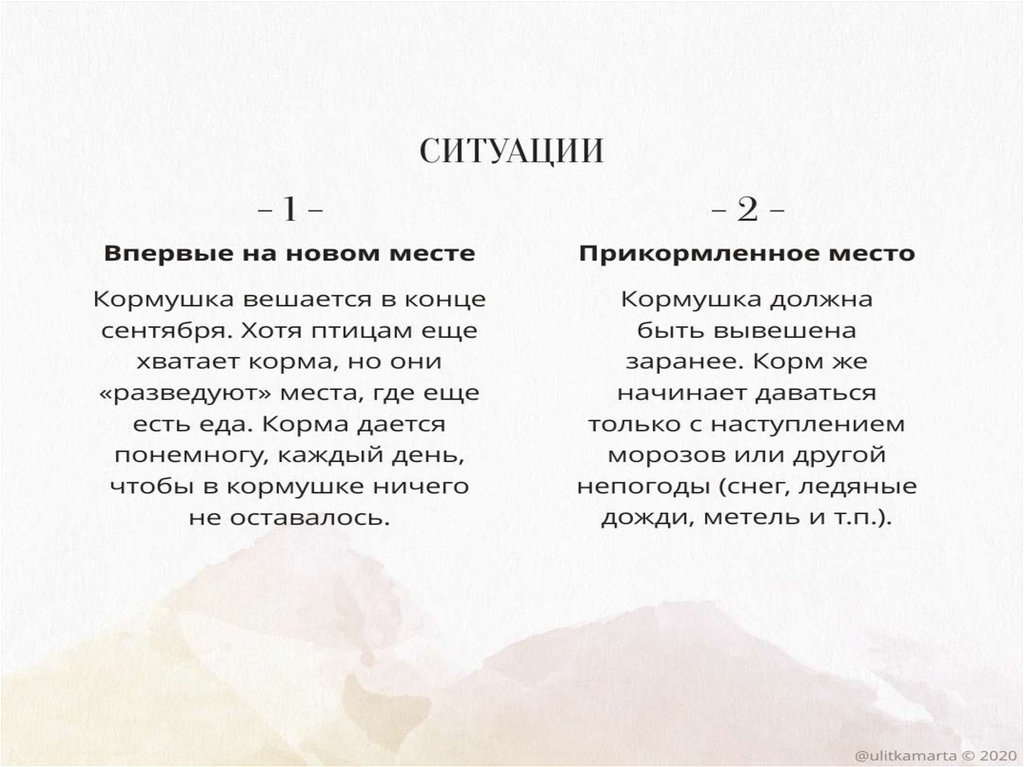 СИТУАЦИИ

– 1 –

Впервые на новом месте

Кормушка вешается в конце сентября. Хотя птицам еще хватает корма, но они «разведуют» места, где еще есть еда. Корма дается понемногу, каждый день, чтобы в кормушке ничего не оставалось.

– 2 –

Прикормленное место

Кормушка должна быть вывешена заранее. Корм же начинает даваться только с наступлением морозов или другой непогоды (снег, ледяные дожди, метель и т.п.).

@ulitkamarta © 2020